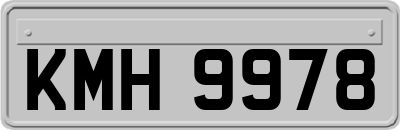 KMH 9978